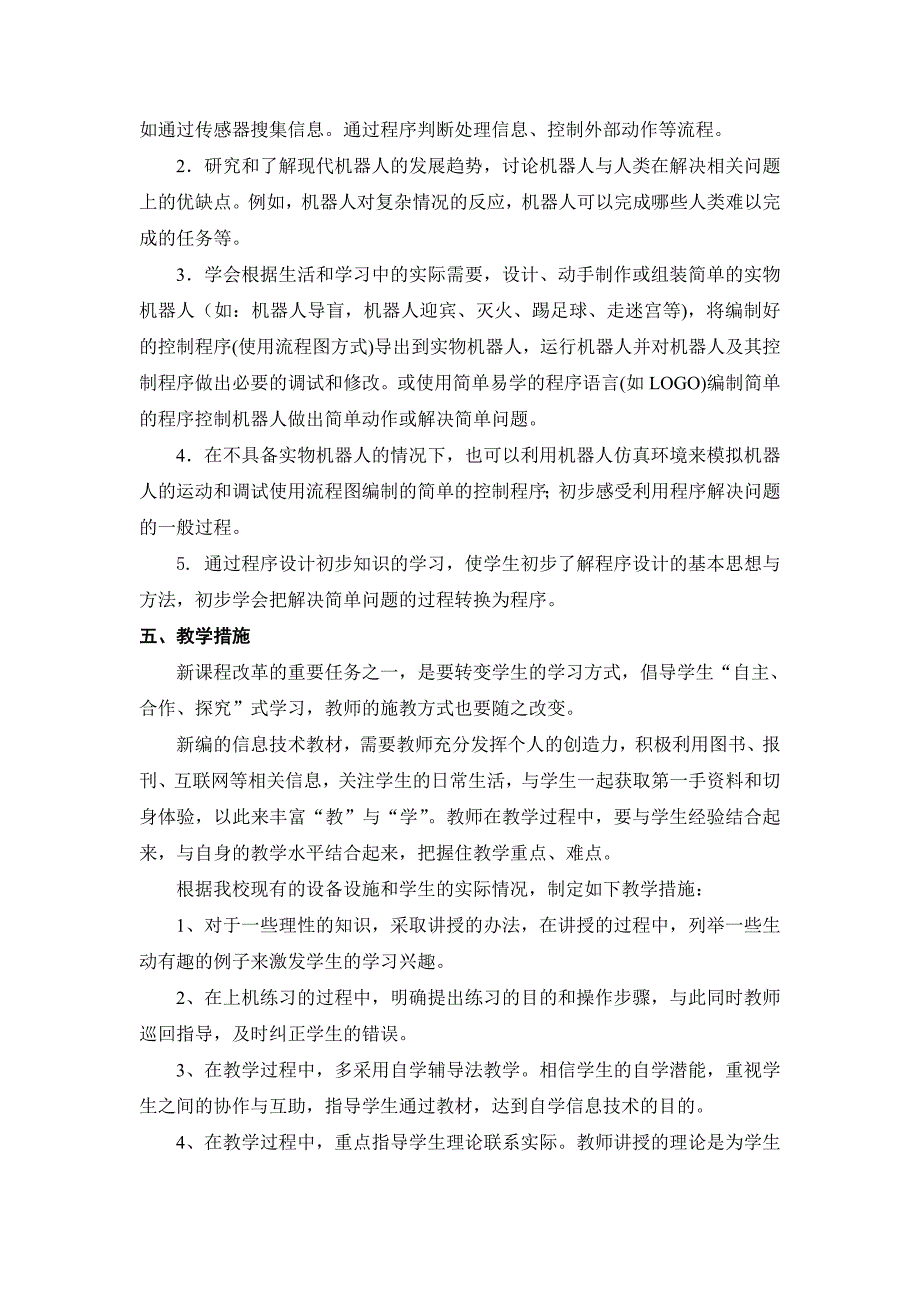 如通过传感器搜集信息。通过程序判断处理信息、控制外部动作等流程。

2．研究和了解现代机器人的发展趋势，讨论机器人与人类在解决相关问题上的优缺点。例如，机器人对复杂情况的反应，机器人可以完成哪些人类难以完成的任务等。

3．学会根据生活和学习中的实际需要，设计、动手制作或组装简单的实物机器人（如：机器人导盲，机器人迎宾、灭火、踢足球、走迷宫等)，将编制好的控制程序(使用流程图方式)导出到实物机器人，运行机器人并对机器人及其控制程序做出必要的调试和修改。或使用简单易学的程序语言(如 LOGO)编制简单的程序控制机器人做出简单动作或解决简单问题。

4．在不具备实物机器人的情况下，也可以利用机器人仿真环境来模拟机器人的运动和调试使用流程图编制的简单的控制程序; 初步感受利用程序解决问题的一般过程。

5. 通过程序设计初步知识的学习，使学生初步了解程序设计的基本思想与方法，初步学会把解决简单问题的过程转换为程序。

五、教学措施

新课程改革的重要任务之一，是要转变学生的学习方式，倡导学生“自主、合作、探究”式学习，教师的施教方式也要随之改变。

新编的信息技术教材，需要教师充分发挥个人的创造力，积极利用图书、报刊、互联网等相关信息，关注学生的日常生活，与学生一起获取第一手资料和切身体验，以此来丰富“教”与“学”。教师在教学过程中，要与学生经验结合起来，与自身的教学水平结合起来，把握住教学重点、难点。

根据我校现有的设备设施和学生的实际情况，制定如下教学措施：

1、对于一些理性的知识，采取讲授的办法，在讲授的过程中，列举一些生动有趣的例子来激发学生的学习兴趣。

2、在上机练习的过程中，明确提出练习的目的和操作步骤，与此同时教师巡回指导，及时纠正学生的错误。

3、在教学过程中，多采用自学辅导法教学。相信学生的自学潜能，重视学生之间的协作与互助，指导学生通过教材，达到自学信息技术的目的。

4、在教学过程中，重点指导学生理论联系实际。教师讲授的理论是为学生